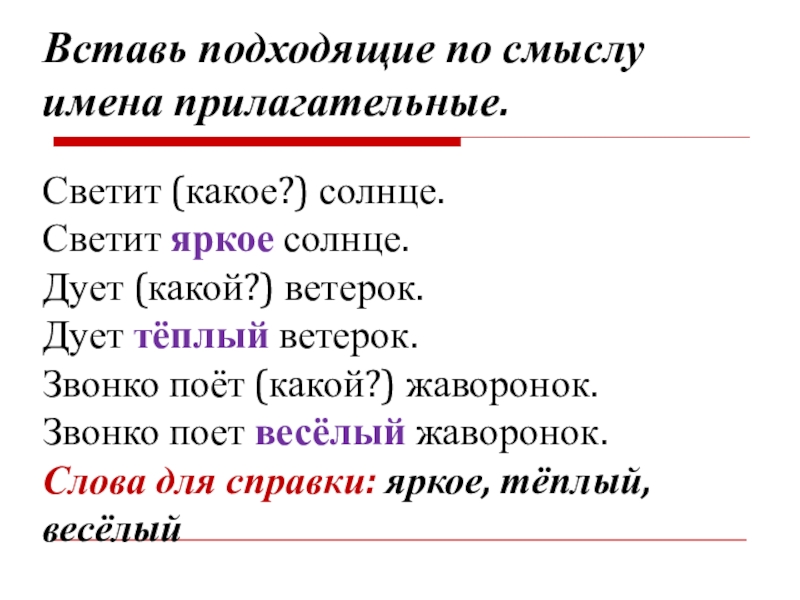 Вставь подходящие по смыслу имена прилагательные.

Светит (какое?) солнце.
Светит яркое солнце.
Дует (какой?) ветерок.
Дует тёплый ветерок.
Звонко поёт (какой?) жаворонок.
Звонко поет весёлый жаворонок.
Слова для справки: яркое, тёплый, весёлый